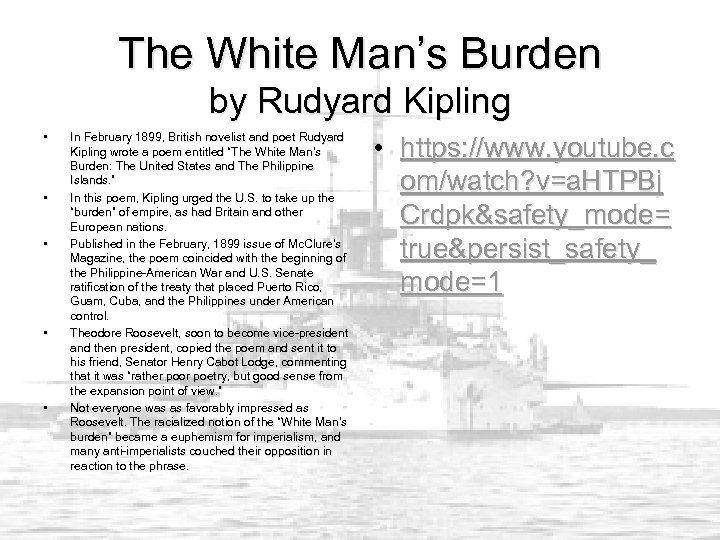 The White Man's Burden
by Rudyard Kipling

• In February 1899, British novelist and poet Rudyard Kipling wrote a poem entitled "The White Man's Burden: The United States and The Philippine Islands."

• In this poem, Kipling urged the U.S. to take up the "burden" of empire, as had Britain and other European nations.

• Published in the February, 1899 issue of McClure's Magazine, the poem coincided with the beginning of the Philippine-American War and U.S. Senate ratification of the treaty that placed Puerto Rico, Guam, Cuba, and the Philippines under American control.

• Theodore Roosevelt, soon to become vice-president and then president, copied the poem and sent it to his friend, Senator Henry Cabot Lodge, commenting that it was "rather poor poetry, but good sense from the expansion point of view."

• Not everyone was as favorably impressed as Roosevelt. The racialized notion of the "White Man's burden" became a euphemism for imperialism, and many anti-imperialists couched their opposition in reaction to the phrase.

• https://www.youtube.com/watch?v=aHTPBjCrdpk&safety_mode=true&persist_safety_mode=1